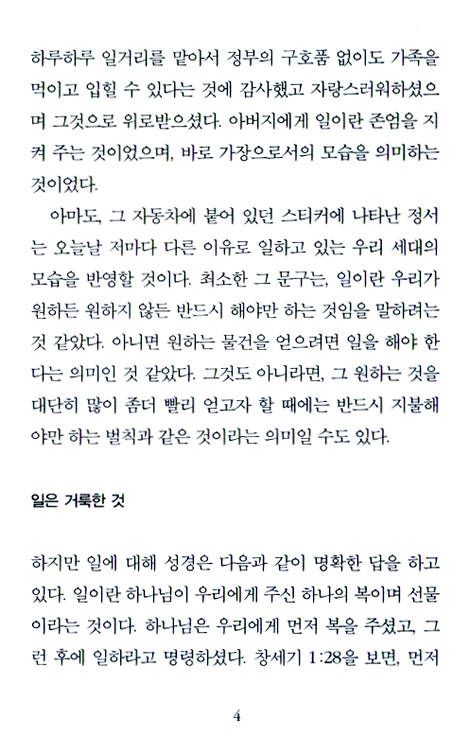 하루하루 일거리를 맡아서 정부의 구호품 없이도 가족을 먹이고 입힐 수 있다는 것에 감사했고 자랑스러워하셨으며 그것으로 위로받으셨다. 아버지에게 일이란 존엄을 지켜 주는 것이었으며, 바로 가장으로서의 모습을 의미하는 것이었다.

아마도, 그 자동차에 붙어 있던 스티커에 나타난 정서는 오늘날 저마다 다른 이유로 일하고 있는 우리 세대의 모습을 반영할 것이다. 최소한 그 문구는, 일이란 우리가 원하든 원하지 않든 반드시 해야만 하는 것임을 말하려는 것 같았다. 아니면 원하는 물건을 얻으려면 일을 해야 한다는 의미인 것 같았다. 그것도 아니라면, 그 원하는 것을 대단히 많이 좀더 빨리 얻고자 할 때에는 반드시 지불해야만 하는 벌칙과 같은 것이라는 의미일 수도 있다.

일은 거룩한 것

하지만 일에 대해 성경은 다음과 같이 명확한 답을 하고 있다. 일이란 하나님이 우리에게 주신 하나의 복이며 선물이라는 것이다. 하나님은 우리에게 먼저 복을 주셨고, 그런 후에 일하라고 명령하셨다. 창세기 1:28을 보면, 먼저

4